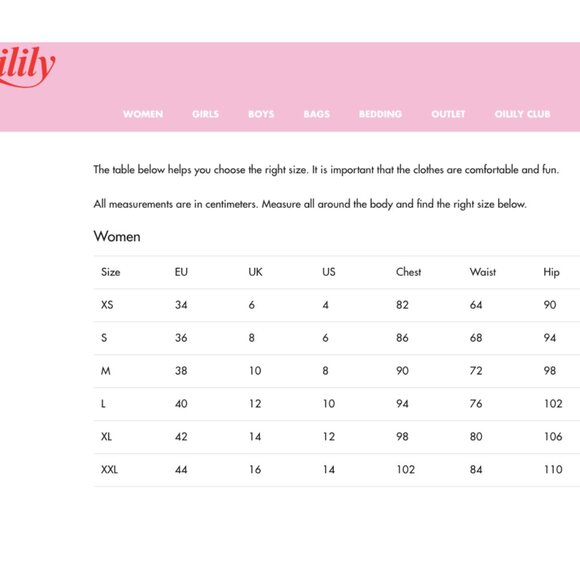 ilily

WOMEN GIRLS BOYS BAGS BEDDING OUTLET OILILY CLUB

The table below helps you choose the right size. It is important that the clothes are comfortable and fun.

All measurements are in centimeters. Measure all around the body and find the right size below.

Women

| Size | EU | UK | US | Chest | Waist | Hip |
|---|---|---|---|---|---|---|
| XS | 34 | 6 | 4 | 82 | 64 | 90 |
| S | 36 | 8 | 6 | 86 | 68 | 94 |
| M | 38 | 10 | 8 | 90 | 72 | 98 |
| L | 40 | 12 | 10 | 94 | 76 | 102 |
| XL | 42 | 14 | 12 | 98 | 80 | 106 |
| XXL | 44 | 16 | 14 | 102 | 84 | 110 |